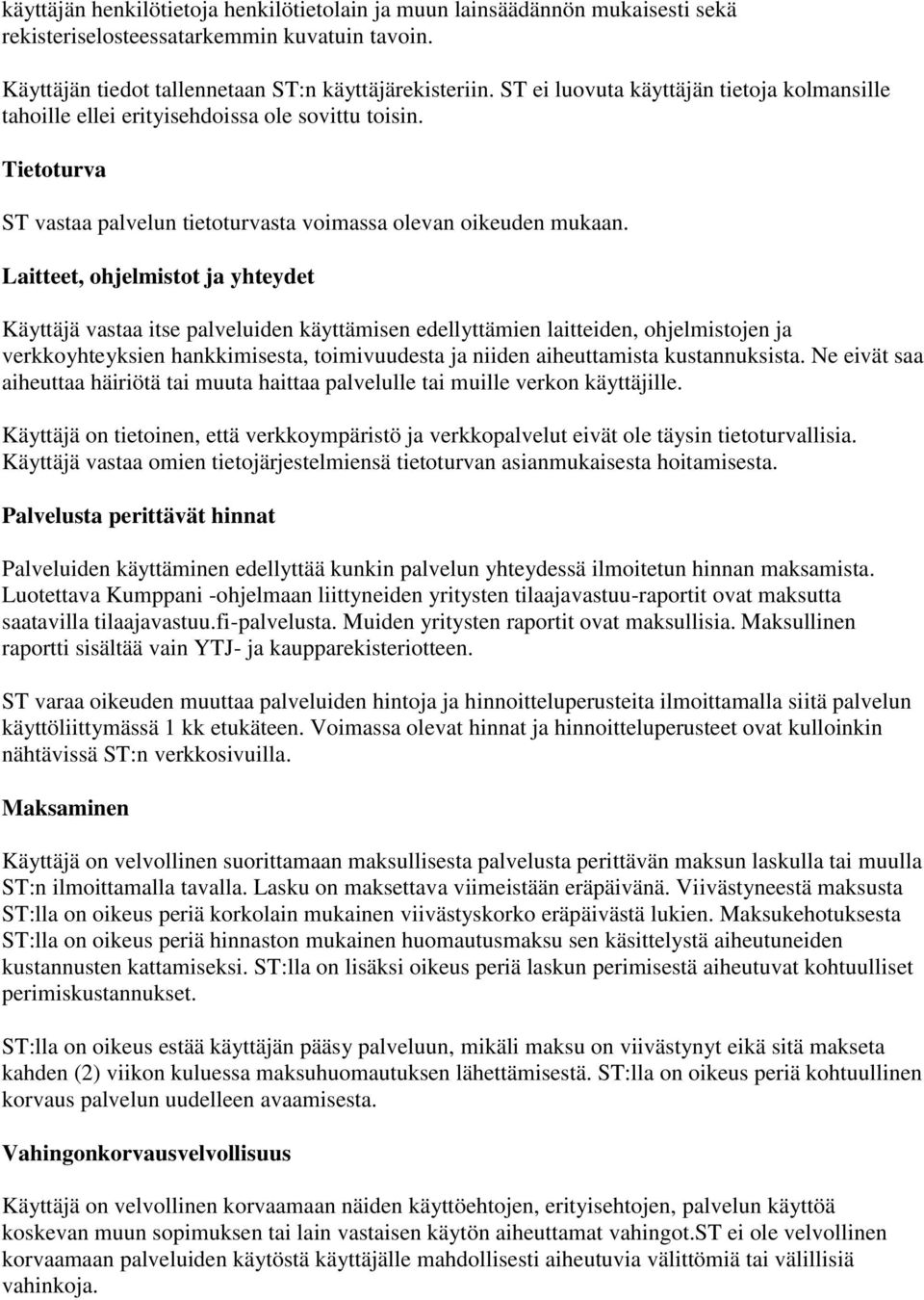 käyttäjän henkilötietoja henkilötietolain ja muun lainsäädännön mukaisesti sekä rekisteriselosteessatarkemmin kuvatuin tavoin.

Käyttäjän tiedot tallennetaan ST:n käyttäjärekisteriin. ST ei luovuta käyttäjän tietoja kolmansille tahoille ellei erityisehdoissa ole sovittu toisin.

Tietoturva

ST vastaa palvelun tietoturvasta voimassa olevan oikeuden mukaan.

Laitteet, ohjelmistot ja yhteydet

Käyttäjä vastaa itse palveluiden käyttämisen edellyttämien laitteiden, ohjelmistojen ja verkkoyhteyksien hankkimisesta, toimivuudesta ja niiden aiheuttamista kustannuksista. Ne eivät saa aiheuttaa häiriötä tai muuta haittaa palvelulle tai muille verkon käyttäjille.

Käyttäjä on tietoinen, että verkkoympäristö ja verkkopalvelut eivät ole täysin tietoturvallisia. Käyttäjä vastaa omien tietojärjestelmiensä tietoturvan asianmukaisesta hoitamisesta.

Palvelusta perittävät hinnat

Palveluiden käyttäminen edellyttää kunkin palvelun yhteydessä ilmoitetun hinnan maksamista. Luotettava Kumppani -ohjelmaan liittyneiden yritysten tilaajavastuu-raportit ovat maksutta saatavilla tilaajavastuu.fi-palvelusta. Muiden yritysten raportit ovat maksullisia. Maksullinen raportti sisältää vain YTJ- ja kaupparekisteriotteen.

ST varaa oikeuden muuttaa palveluiden hintoja ja hinnoitteluperusteita ilmoittamalla siitä palvelun käyttöliittymässä 1 kk etukäteen. Voimassa olevat hinnat ja hinnoitteluperusteet ovat kulloinkin nähtävissä ST:n verkkosivuilla.

Maksaminen

Käyttäjä on velvollinen suorittamaan maksullisesta palvelusta perittävän maksun laskulla tai muulla ST:n ilmoittamalla tavalla. Lasku on maksettava viimeistään eräpäivänä. Viivästyneestä maksusta ST:lla on oikeus periä korkolain mukainen viivästyskorko eräpäivästä lukien. Maksukehotuksesta ST:lla on oikeus periä hinnaston mukainen huomautusmaksu sen käsittelystä aiheutuneiden kustannusten kattamiseksi. ST:lla on lisäksi oikeus periä laskun perimisestä aiheutuvat kohtuulliset perimiskustannukset.

ST:lla on oikeus estää käyttäjän pääsy palveluun, mikäli maksu on viivästynyt eikä sitä makseta kahden (2) viikon kuluessa maksuhuomautuksen lähettämisestä. ST:lla on oikeus periä kohtuullinen korvaus palvelun uudelleen avaamisesta.

Vahingonkorvausvelvollisuus

Käyttäjä on velvollinen korvaamaan näiden käyttöehtojen, erityisehtojen, palvelun käyttöä koskevan muun sopimuksen tai lain vastaisen käytön aiheuttamat vahingot.ST ei ole velvollinen korvaamaan palveluiden käytöstä käyttäjälle mahdollisesti aiheutuvia välittömiä tai välillisiä vahinkoja.